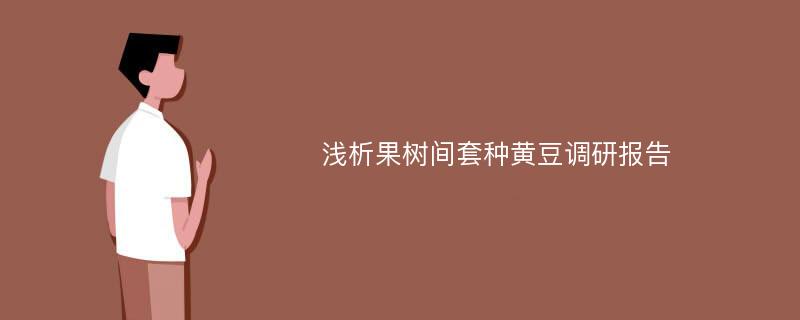 浅析果树间套种黄豆调研报告